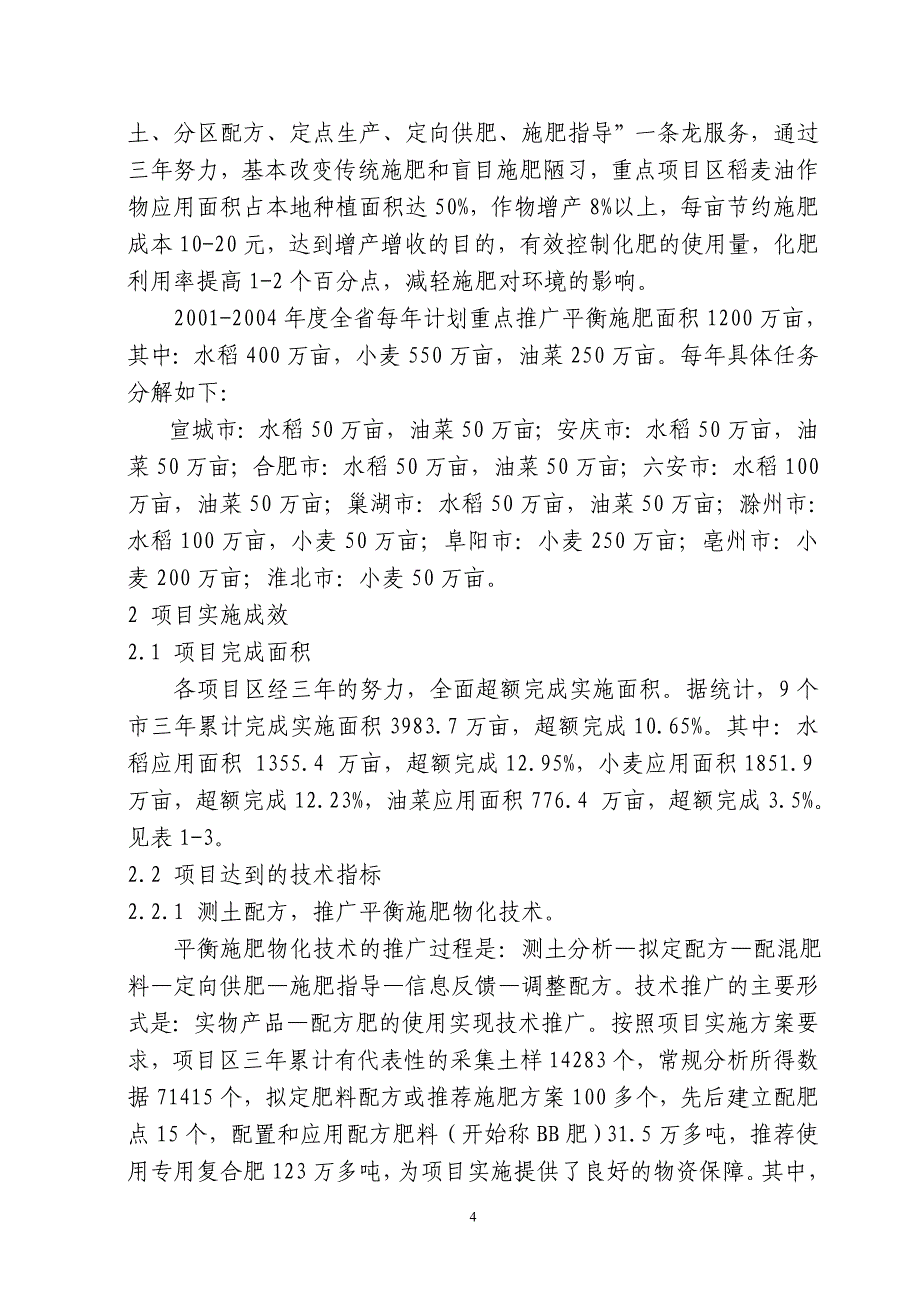 土、分区配方、定点生产、定向供肥、施肥指导”一条龙服务，通过三年努力，基本改变传统施肥和盲目施肥陋习，重点项目区稻麦油作物应用面积占本地种植面积达 50%，作物增产 8%以上，每亩节约施肥成本 10-20 元，达到增产增收的目的，有效控制化肥的使用量，化肥利用率提高 1-2 个百分点，减轻施肥对环境的影响。

2001-2004 年度全省每年计划重点推广平衡施肥面积 1200 万亩，其中：水稻 400 万亩，小麦 550 万亩，油菜 250 万亩。每年具体任务分解如下：

宣城市：水稻 50 万亩，油菜 50 万亩；安庆市：水稻 50 万亩，油菜 50 万亩；合肥市：水稻 50 万亩，油菜 50 万亩；六安市：水稻 100 万亩，油菜 50 万亩；巢湖市：水稻 50 万亩，油菜 50 万亩；滁州市：水稻 100 万亩，小麦 50 万亩；阜阳市：小麦 250 万亩；亳州市：小麦 200 万亩；淮北市：小麦 50 万亩。

2 项目实施成效

2.1 项目完成面积

各项目区经三年的努力，全面超额完成实施面积。据统计，9 个市三年累计完成实施面积 3983.7 万亩，超额完成 10.65%。其中：水稻应用面积 1355.4 万亩，超额完成 12.95%，小麦应用面积 1851.9 万亩，超额完成 12.23%，油菜应用面积 776.4 万亩，超额完成 3.5%。见表 1-3。

2.2 项目达到的技术指标

2.2.1 测土配方，推广平衡施肥物化技术。

平衡施肥物化技术的推广过程是：测土分析—拟定配方—配混肥料—定向供肥—施肥指导—信息反馈—调整配方。技术推广的主要形式是：实物产品—配方肥的使用实现技术推广。按照项目实施方案要求，项目区三年累计有代表性的采集土样 14283 个，常规分析所得数据 71415 个，拟定肥料配方或推荐施肥方案 100 多个，先后建立配肥点 15 个，配置和应用配方肥料（开始称 BB 肥）31.5 万多吨，推荐使用专用复合肥 123 万多吨，为项目实施提供了良好的物资保障。其中，

4